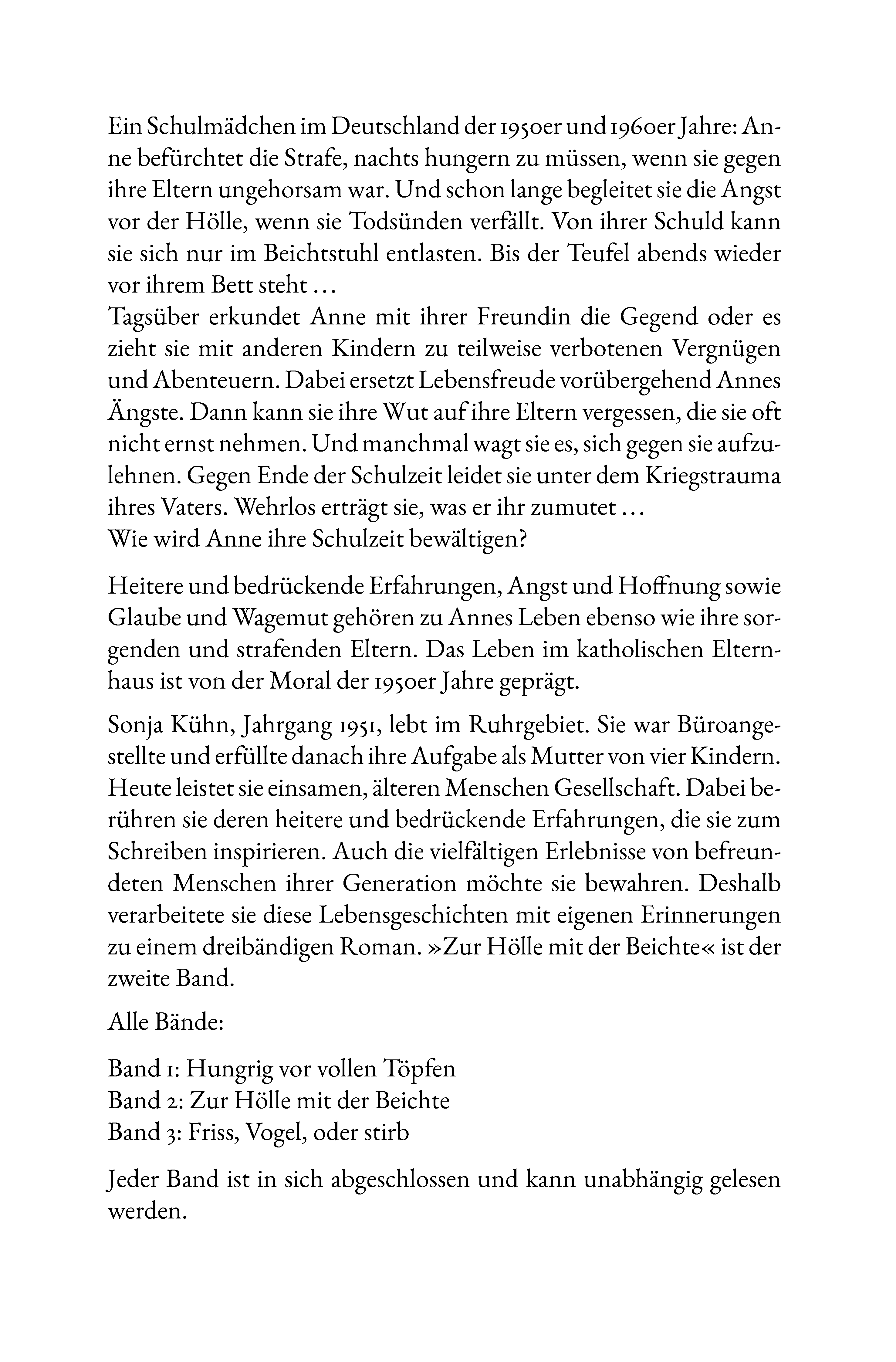 Ein Schulmädchen im Deutschland der 1950er und 1960er Jahre: Anne befürchtet die Strafe, nachts hungern zu müssen, wenn sie gegen ihre Eltern ungehorsam war. Und schon lange begleitet sie die Angst vor der Hölle, wenn sie Todsünden verfällt. Von ihrer Schuld kann sie sich nur im Beichtstuhl entlasten. Bis der Teufel abends wieder vor ihrem Bett steht …
Tagsüber erkundet Anne mit ihrer Freundin die Gegend oder es zieht sie mit anderen Kindern zu teilweise verbotenen Vergnügen und Abenteuern. Dabei ersetzt Lebensfreude vorübergehend Annes Ängste. Dann kann sie ihre Wut auf ihre Eltern vergessen, die sie oft nicht ernst nehmen. Und manchmal wagt sie es, sich gegen sie aufzulehnen. Gegen Ende der Schulzeit leidet sie unter dem Kriegstrauma ihres Vaters. Wehrlos erträgt sie, was er ihr zumutet …
Wie wird Anne ihre Schulzeit bewältigen?

Heitere und bedrückende Erfahrungen, Angst und Hoffnung sowie Glaube und Wagemut gehören zu Annes Leben ebenso wie ihre sorgenden und strafenden Eltern. Das Leben im katholischen Elternhaus ist von der Moral der 1950er Jahre geprägt.

Sonja Kühn, Jahrgang 1951, lebt im Ruhrgebiet. Sie war Büroangestellte und erfüllte danach ihre Aufgabe als Mutter von vier Kindern. Heute leistet sie einsamen, älteren Menschen Gesellschaft. Dabei berühren sie deren heitere und bedrückende Erfahrungen, die sie zum Schreiben inspirieren. Auch die vielfältigen Erlebnisse von befreundeten Menschen ihrer Generation möchte sie bewahren. Deshalb verarbeitete sie diese Lebensgeschichten mit eigenen Erinnerungen zu einem dreibändigen Roman. »Zur Hölle mit der Beichte« ist der zweite Band.

Alle Bände:

Band 1: Hungrig vor vollen Töpfen
Band 2: Zur Hölle mit der Beichte
Band 3: Friss, Vogel, oder stirb

Jeder Band ist in sich abgeschlossen und kann unabhängig gelesen werden.